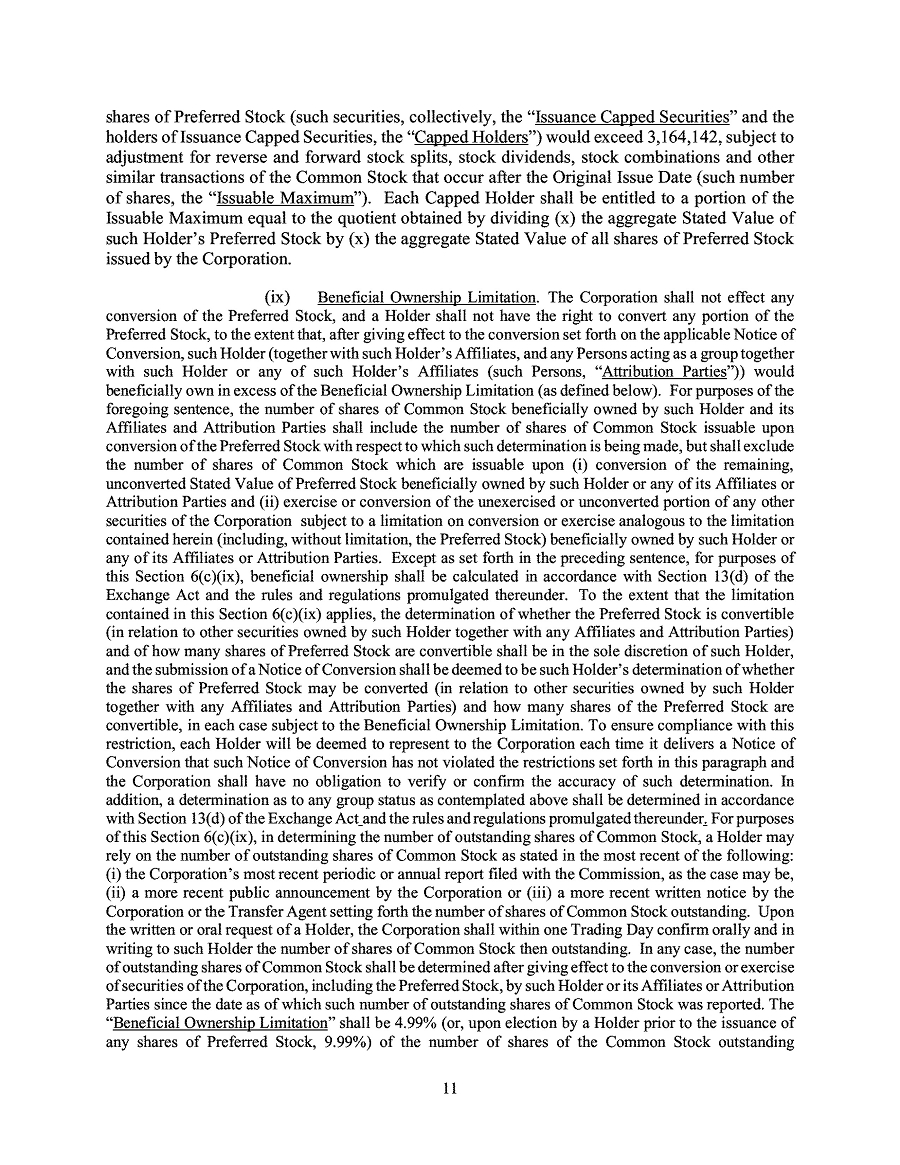 shares of Preferred Stock (such securities, collectively, the "Issuance Capped Securities" and the holders of Issuance Capped Securities, the "Capped Holders") would exceed 3,164,142, subject to adjustment for reverse and forward stock splits, stock dividends, stock combinations and other similar transactions of the Common Stock that occur after the Original Issue Date (such number of shares, the "Issuable Maximum"). Each Capped Holder shall be entitled to a portion of the Issuable Maximum equal to the quotient obtained by dividing (x) the aggregate Stated Value of such Holder's Preferred Stock by (x) the aggregate Stated Value of all shares of Preferred Stock issued by the Corporation.

(ix) Beneficial Ownership Limitation. The Corporation shall not effect any conversion of the Preferred Stock, and a Holder shall not have the right to convert any portion of the Preferred Stock, to the extent that, after giving effect to the conversion set forth on the applicable Notice of Conversion, such Holder (together with such Holder's Affiliates, and any Persons acting as a group together with such Holder or any of such Holder's Affiliates (such Persons, "Attribution Parties")) would beneficially own in excess of the Beneficial Ownership Limitation (as defined below). For purposes of the foregoing sentence, the number of shares of Common Stock beneficially owned by such Holder and its Affiliates and Attribution Parties shall include the number of shares of Common Stock issuable upon conversion of the Preferred Stock with respect to which such determination is being made, but shall exclude the number of shares of Common Stock which are issuable upon (i) conversion of the remaining, unconverted Stated Value of Preferred Stock beneficially owned by such Holder or any of its Affiliates or Attribution Parties and (ii) exercise or conversion of the unexercised or unconverted portion of any other securities of the Corporation subject to a limitation on conversion or exercise analogous to the limitation contained herein (including, without limitation, the Preferred Stock) beneficially owned by such Holder or any of its Affiliates or Attribution Parties. Except as set forth in the preceding sentence, for purposes of this Section 6(c)(ix), beneficial ownership shall be calculated in accordance with Section 13(d) of the Exchange Act and the rules and regulations promulgated thereunder. To the extent that the limitation contained in this Section 6(c)(ix) applies, the determination of whether the Preferred Stock is convertible (in relation to other securities owned by such Holder together with any Affiliates and Attribution Parties) and of how many shares of Preferred Stock are convertible shall be in the sole discretion of such Holder, and the submission of a Notice of Conversion shall be deemed to be such Holder's determination of whether the shares of Preferred Stock may be converted (in relation to other securities owned by such Holder together with any Affiliates and Attribution Parties) and how many shares of the Preferred Stock are convertible, in each case subject to the Beneficial Ownership Limitation. To ensure compliance with this restriction, each Holder will be deemed to represent to the Corporation each time it delivers a Notice of Conversion that such Notice of Conversion has not violated the restrictions set forth in this paragraph and the Corporation shall have no obligation to verify or confirm the accuracy of such determination. In addition, a determination as to any group status as contemplated above shall be determined in accordance with Section 13(d) of the Exchange Act and the rules and regulations promulgated thereunder. For purposes of this Section 6(c)(ix), in determining the number of outstanding shares of Common Stock, a Holder may rely on the number of outstanding shares of Common Stock as stated in the most recent of the following: (i) the Corporation's most recent periodic or annual report filed with the Commission, as the case may be, (ii) a more recent public announcement by the Corporation or (iii) a more recent written notice by the Corporation or the Transfer Agent setting forth the number of shares of Common Stock outstanding. Upon the written or oral request of a Holder, the Corporation shall within one Trading Day confirm orally and in writing to such Holder the number of shares of Common Stock then outstanding. In any case, the number of outstanding shares of Common Stock shall be determined after giving effect to the conversion or exercise of securities of the Corporation, including the Preferred Stock, by such Holder or its Affiliates or Attribution Parties since the date as of which such number of outstanding shares of Common Stock was reported. The "Beneficial Ownership Limitation" shall be 4.99% (or, upon election by a Holder prior to the issuance of any shares of Preferred Stock, 9.99%) of the number of shares of the Common Stock outstanding

11